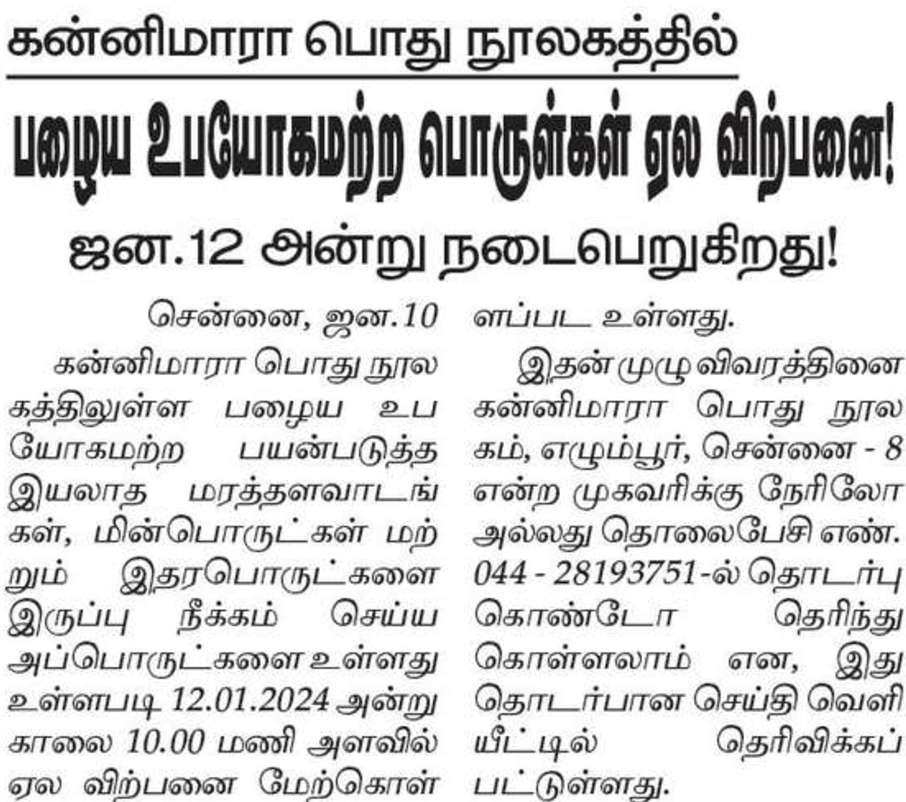 கன்னிமாரா பொது நூலகத்தில்

பழைய உபயோகமற்ற பொருள்கள் ஏல விற்பனை!

ஜன.12 அன்று நடைபெறுகிறது!

சென்னை, ஜன.10

கன்னிமாரா பொது நூலகத்திலுள்ள பழைய உபயோகமற்ற பயன்படுத்த இயலாத மரத்தளவாடங்கள், மின்பொருட்கள் மற்றும் இதரபொருட்களை இருப்பு நீக்கம் செய்ய அப்பொருட்களை உள்ளது உள்ளபடி 12.01.2024 அன்று காலை 10.00 மணி அளவில் ஏல விற்பனை மேற்கொள்ளப்பட உள்ளது.

இதன் முழு விவரத்தினை கன்னிமாரா பொது நூலகம், எழும்பூர், சென்னை - 8 என்ற முகவரிக்கு நேரிலோ அல்லது தொலைபேசி எண். 044 - 28193751-ல் தொடர்பு கொண்டோ தெரிந்து கொள்ளலாம் என, இது தொடர்பான செய்தி வெளியீட்டில் தெரிவிக்கப்பட்டுள்ளது.